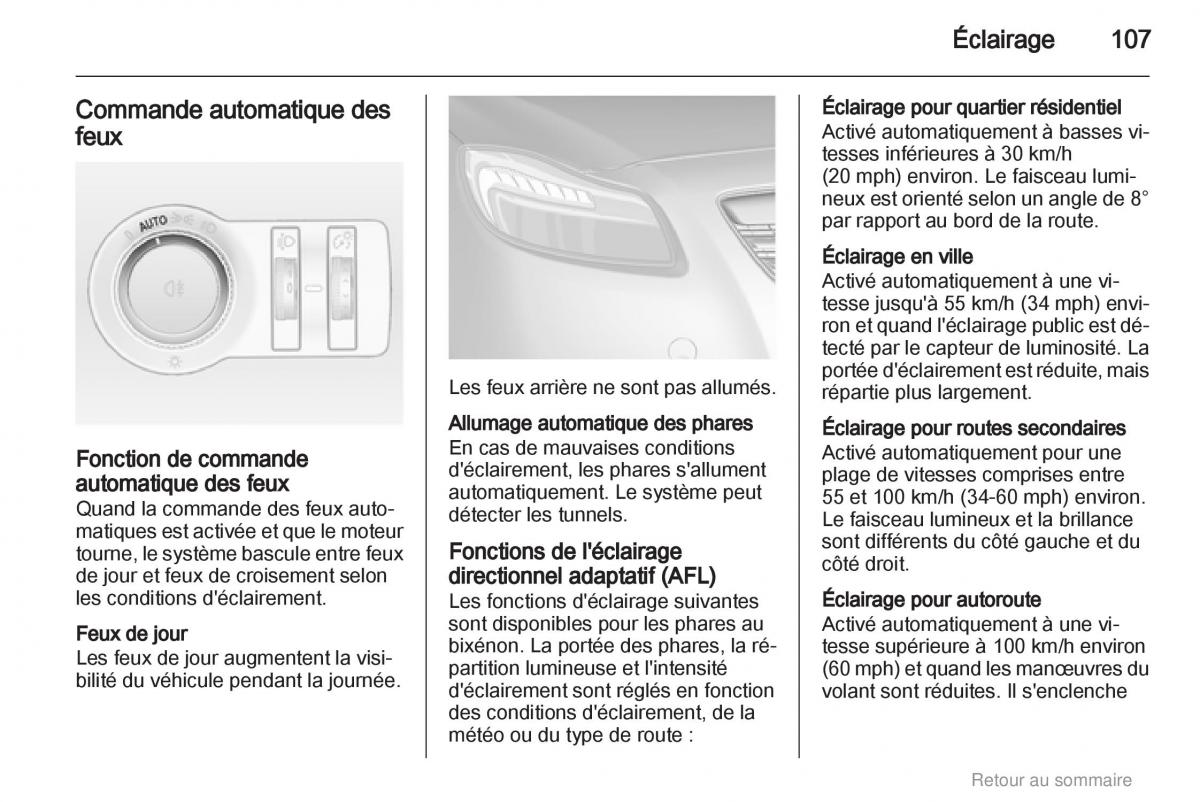 Éclairage 107

Commande automatique des feux

AUTO

Fonction de commande automatique des feux
Quand la commande des feux automatiques est activée et que le moteur tourne, le système bascule entre feux de jour et feux de croisement selon les conditions d'éclairement.

Feux de jour
Les feux de jour augmentent la visibilité du véhicule pendant la journée.

Les feux arrière ne sont pas allumés.

Allumage automatique des phares
En cas de mauvaises conditions d'éclairement, les phares s'allument automatiquement. Le système peut détecter les tunnels.

Fonctions de l'éclairage directionnel adaptatif (AFL)
Les fonctions d'éclairage suivantes sont disponibles pour les phares au bixénon. La portée des phares, la répartition lumineuse et l'intensité d'éclairement sont réglés en fonction des conditions d'éclairement, de la météo ou du type de route :

Éclairage pour quartier résidentiel
Activé automatiquement à basses vitesses inférieures à 30 km/h (20 mph) environ. Le faisceau lumineux est orienté selon un angle de 8° par rapport au bord de la route.

Éclairage en ville
Activé automatiquement à une vitesse jusqu'à 55 km/h (34 mph) environ et quand l'éclairage public est détecté par le capteur de luminosité. La portée d'éclairement est réduite, mais répartie plus largement.

Éclairage pour routes secondaires
Activé automatiquement pour une plage de vitesses comprises entre 55 et 100 km/h (34-60 mph) environ. Le faisceau lumineux et la brillance sont différents du côté gauche et du côté droit.

Éclairage pour autoroute
Activé automatiquement à une vitesse supérieure à 100 km/h environ (60 mph) et quand les manœuvres du volant sont réduites. Il s'enclenche

Retour au sommaire